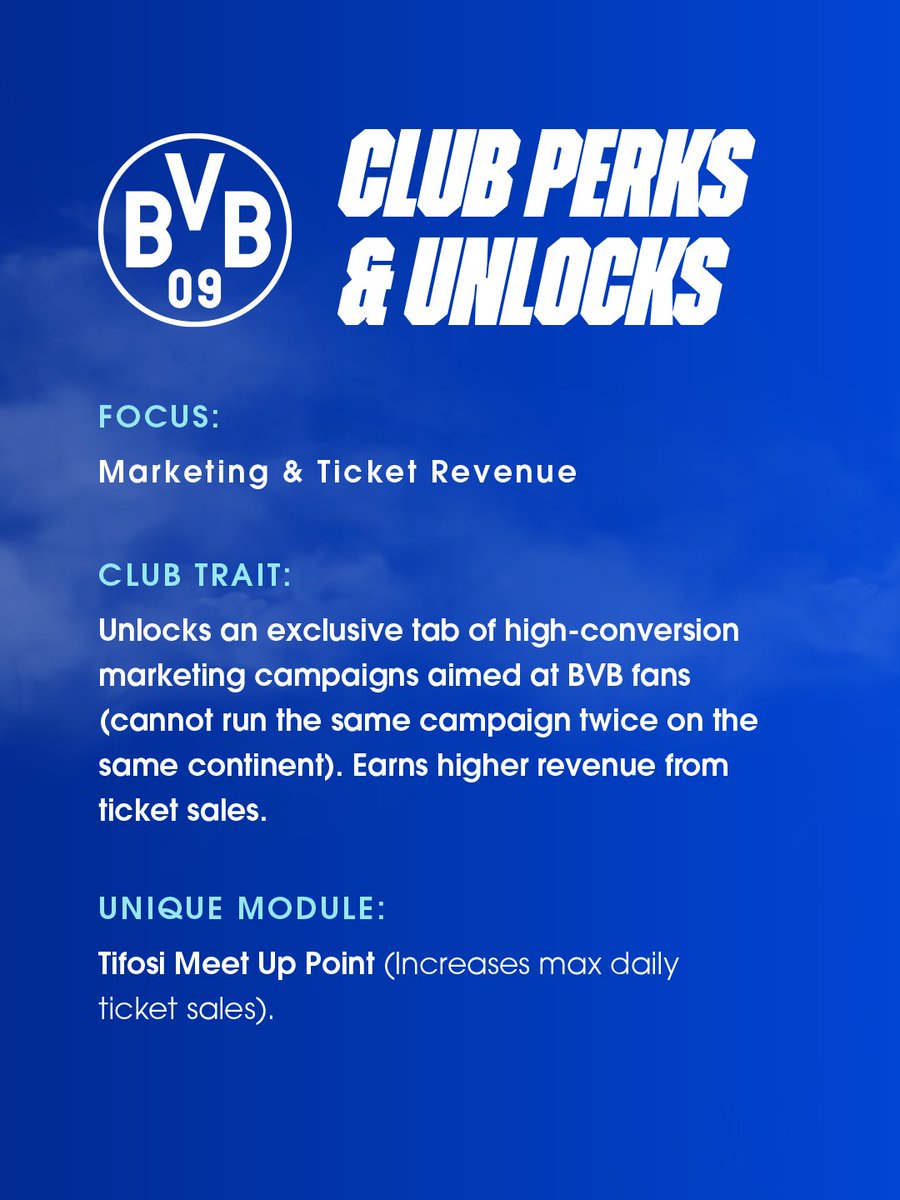 BVB 09

CLUB PERKS & UNLOCKS

FOCUS:

Marketing & Ticket Revenue

CLUB TRAIT:

Unlocks an exclusive tab of high-conversion marketing campaigns aimed at BVB fans (cannot run the same campaign twice on the same continent). Earns higher revenue from ticket sales.

UNIQUE MODULE:

Tifosi Meet Up Point (Increases max daily ticket sales).